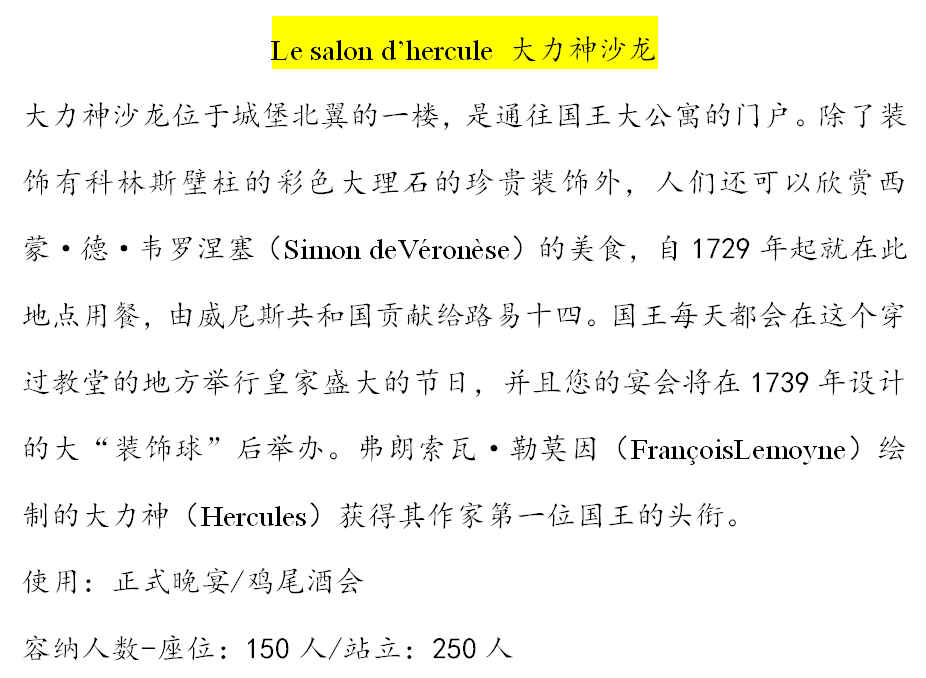 Le salon d’hercule 大力神沙龙

大力神沙龙位于城堡北翼的一楼，是通往国王大公寓的门户。除了装饰有科林斯壁柱的彩色大理石的珍贵装饰外，人们还可以欣赏西蒙·德·韦罗涅塞（Simon deVéronèse）的美食，自 1729 年起就在此地点用餐，由威尼斯共和国贡献给路易十四。国王每天都会在这个穿过教堂的地方举行皇家盛大的节日，并且您的宴会将在 1739 年设计的大“装饰球”后举办。弗朗索瓦·勒莫因（FrançoisLemoyne）绘制的大力神（Hercules）获得其作家第一位国王的头衔。

使用：正式晚宴/鸡尾酒会

容纳人数-座位：150 人/站立：250 人